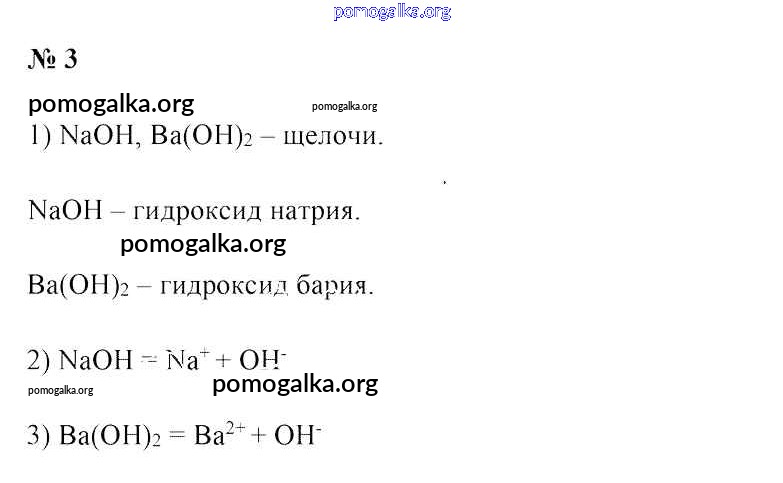 № 3

1) $NaOH$, $Ba(OH)_2$ – щелочи.

$NaOH$ – гидроксид натрия.

$Ba(OH)_2$ – гидроксид бария.

2) $NaOH = Na^+ + OH^-$

3) $Ba(OH)_2 = Ba^{2+} + OH^-$

pomogalka.org